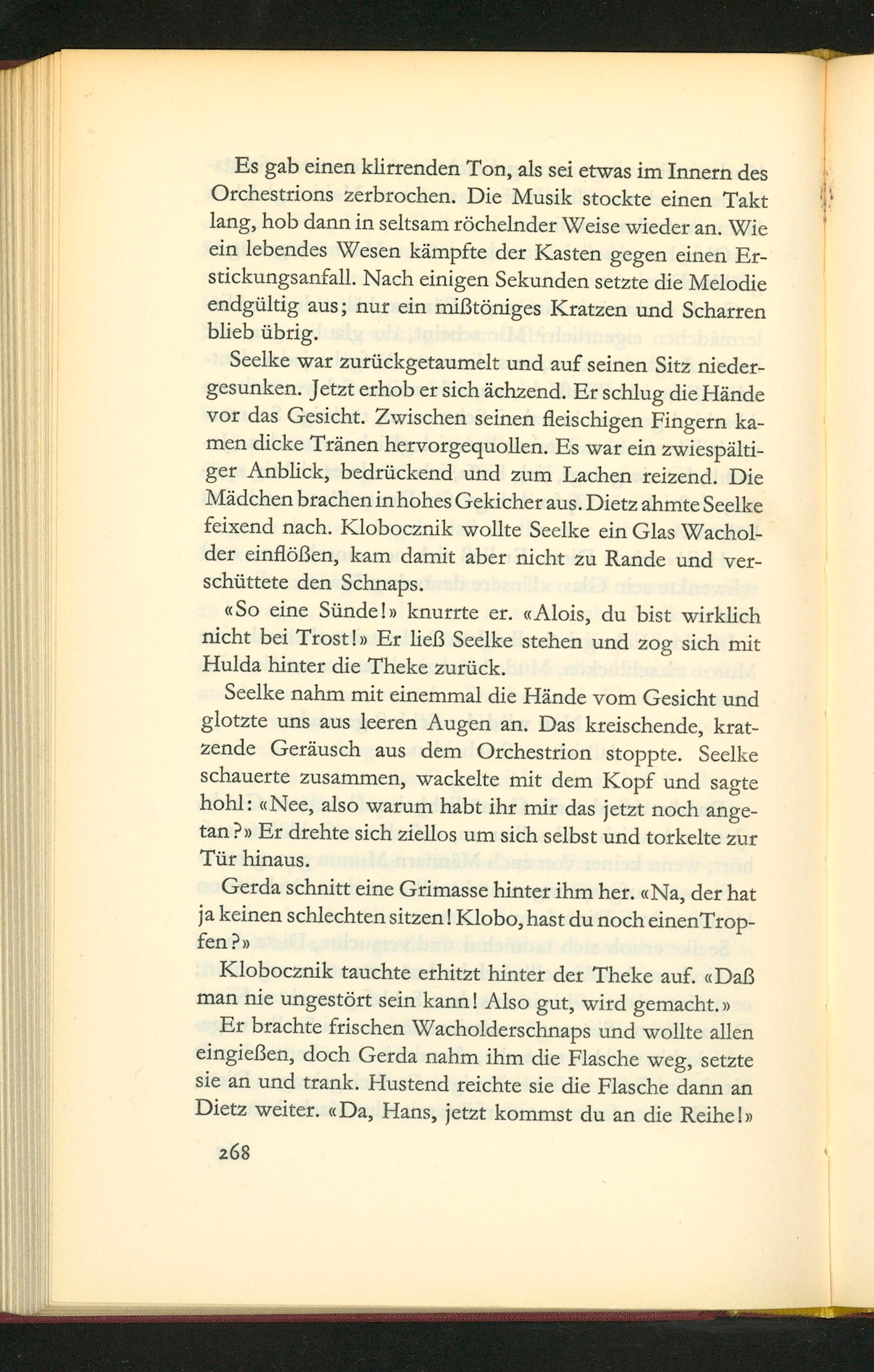 Es gab einen klirrenden Ton, als sei etwas im Innern des Orchestrions zerbrochen. Die Musik stockte einen Takt lang, hob dann in seltsam röchelnder Weise wieder an. Wie ein lebendes Wesen kämpfte der Kasten gegen einen Erstickungsanfall. Nach einigen Sekunden setzte die Melodie endgültig aus; nur ein mißtöniges Kratzen und Scharren blieb übrig.

Seelke war zurückgetaumelt und auf seinen Sitz niedergesunken. Jetzt erhob er sich ächzend. Er schlug die Hände vor das Gesicht. Zwischen seinen fleischigen Fingern kamen dicke Tränen hervorgequollen. Es war ein zwiespältiger Anblick, bedrückend und zum Lachen reizend. Die Mädchen brachen in hohes Gekicher aus. Dietz ahmte Seelke feixend nach. Klobocznik wollte Seelke ein Glas Wacholder einflößen, kam damit aber nicht zu Rande und verschüttete den Schnaps.

«So eine Sünde!» knurrte er. «Alois, du bist wirklich nicht bei Trost!» Er ließ Seelke stehen und zog sich mit Hulda hinter die Theke zurück.

Seelke nahm mit einemmal die Hände vom Gesicht und glotzte uns aus leeren Augen an. Das kreischende, kratzende Geräusch aus dem Orchestrion stoppte. Seelke schauerte zusammen, wackelte mit dem Kopf und sagte hohl: «Nee, also warum habt ihr mir das jetzt noch angetan?» Er drehte sich ziellos um sich selbst und torkelte zur Tür hinaus.

Gerda schnitt eine Grimasse hinter ihm her. «Na, der hat ja keinen schlechten sitzen! Klobo, hast du noch einen Tropfen?»

Klobocznik tauchte erhitzt hinter der Theke auf. «Daß man nie ungestört sein kann! Also gut, wird gemacht.»

Er brachte frischen Wacholderschnaps und wollte allen eingießen, doch Gerda nahm ihm die Flasche weg, setzte sie an und trank. Hustend reichte sie die Flasche dann an Dietz weiter. «Da, Hans, jetzt kommst du an die Reihe!»

268